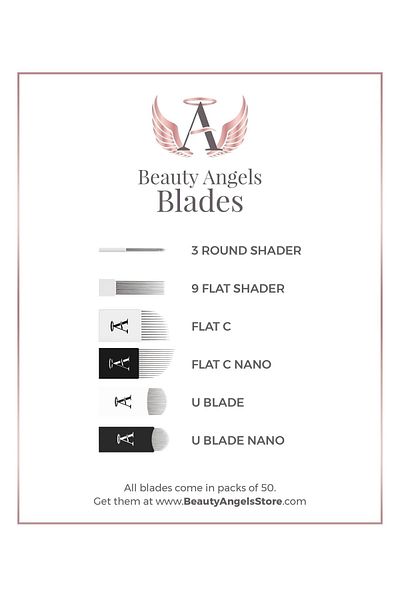 A

Beauty Angels
Blades

3 ROUND SHADER

9 FLAT SHADER

A FLAT C

A FLAT C NANO

A U BLADE

A U BLADE NANO

All blades come in packs of 50.
Get them at www.BeautyAngelsStore.com